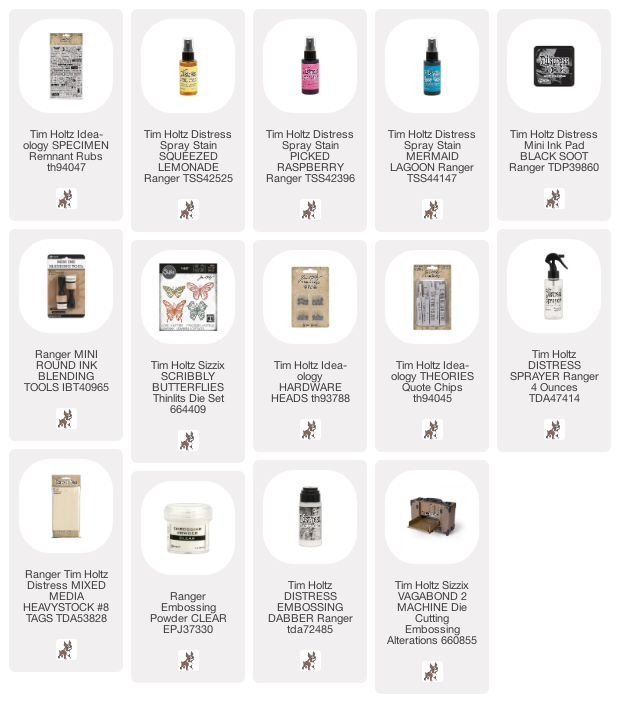 Tim Holtz Idea-ology SPECIMEN Remnant Rubs th94047

Tim Holtz Distress Spray Stain SQUEEZED LEMONADE Ranger TSS42525

Tim Holtz Distress Spray Stain PICKED RASPBERRY Ranger TSS42396

Tim Holtz Distress Spray Stain MERMAID LAGOON Ranger TSS44147

Tim Holtz Distress Mini Ink Pad BLACK SOOT Ranger TDP39860

Ranger MINI ROUND INK BLENDING TOOLS IBT40965

Tim Holtz Sizzix SCRIBBLY BUTTERFLIES Thinlits Die Set 664409

Tim Holtz Idea-ology HARDWARE HEADS th93788

Tim Holtz Idea-ology THEORIES Quote Chips th94045

Tim Holtz DISTRESS SPRAYER Ranger 4 Ounces TDA47414

Ranger Tim Holtz Distress MIXED MEDIA HEAVYSTOCK #8 TAGS TDA53828

Ranger Embossing Powder CLEAR EPJ37330

Tim Holtz DISTRESS EMBOSSING DABBER Ranger tda72485

Tim Holtz Sizzix VAGABOND 2 MACHINE Die Cutting Embossing Alterations 660855